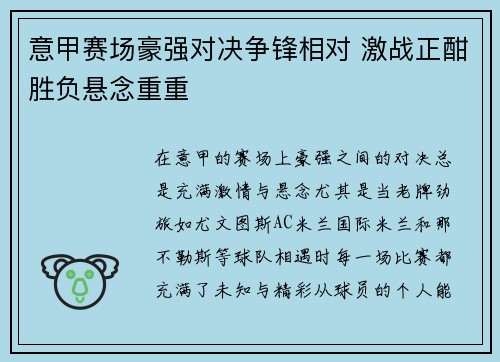 意甲赛场豪强对决争锋相对 激战正酣胜负悬念重重

在意甲的赛场上豪强之间的对决总是充满激情与悬念尤其是当老牌劲旅如尤文图斯AC米兰国际米兰和那不勒斯等球队相遇时每一场比赛都充满了未知与精彩从球员的个人能